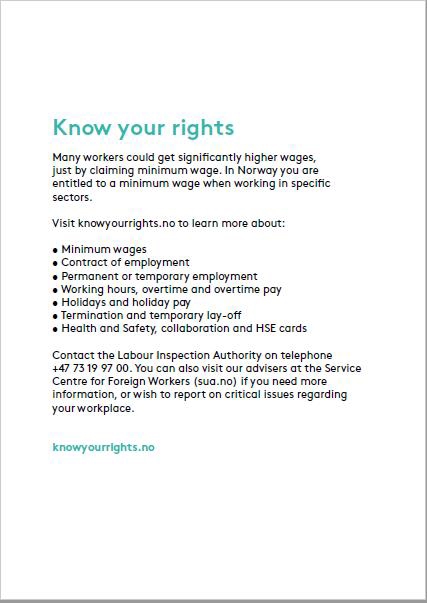 Know your rights

Many workers could get significantly higher wages, just by claiming minimum wage. In Norway you are entitled to a minimum wage when working in specific sectors.

Visit knowyourrights.no to learn more about:

• Minimum wages
• Contract of employment
• Permanent or temporary employment
• Working hours, overtime and overtime pay
• Holidays and holiday pay
• Termination and temporary lay-off
• Health and Safety, collaboration and HSE cards

Contact the Labour Inspection Authority on telephone +47 73 19 97 00. You can also visit our advisers at the Service Centre for Foreign Workers (sua.no) if you need more information, or wish to report on critical issues regarding your workplace.

knowyourrights.no